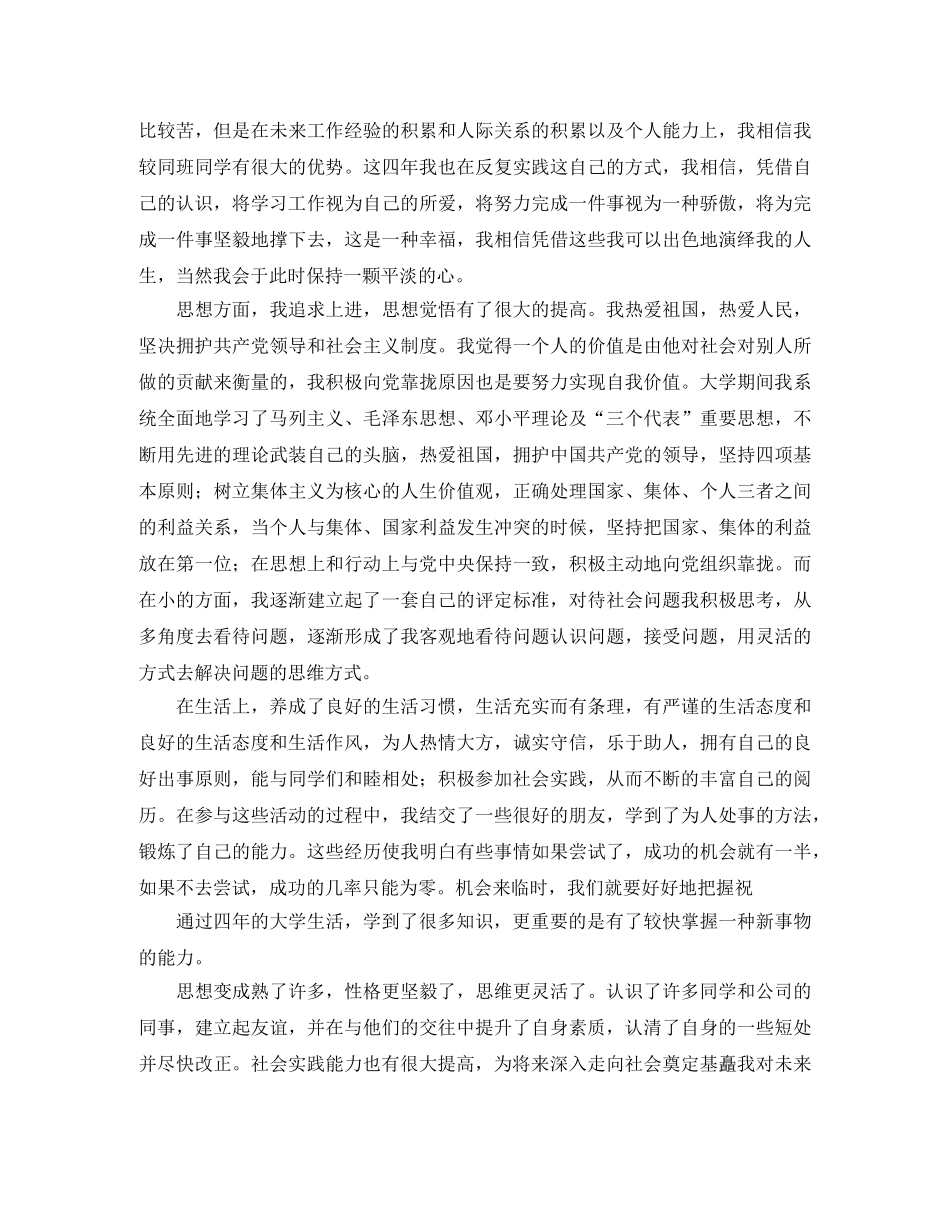 比较苦，但是在未来工作经验的积累和人际关系的积累以及个人能力上，我相信我较同班同学有很大的优势。这四年我也在反复实践这自己的方式，我相信，凭借自己的认识，将学习工作视为自己的所爱，将努力完成一件事视为一种骄傲，将为完成一件事坚毅地撑下去，这是一种幸福，我相信凭借这些我可以出色地演绎我的人生，当然我会于此时保持一颗平淡的心。

思想方面，我追求上进，思想觉悟有了很大的提高。我热爱祖国，热爱人民，坚决拥护共产党领导和社会主义制度。我觉得一个人的价值是由他对社会对别人所做的贡献来衡量的，我积极向党靠拢原因也是要努力实现自我价值。大学期间我系统全面地学习了马列主义、毛泽东思想、邓小平理论及“三个代表”重要思想，不断用先进的理论武装自己的头脑，热爱祖国，拥护中国共产党的领导，坚持四项基本原则；树立集体主义为核心的人生价值观，正确处理国家、集体、个人三者之间的利益关系，当个人与集体、国家利益发生冲突的时候，坚持把国家、集体的利益放在第一位；在思想上和行动上与党中央保持一致，积极主动地向党组织靠拢。而在小的方面，我逐渐建立起了一套自己的评定标准，对待社会问题我积极思考，从多角度去看待问题，逐渐形成了我客观地看待问题认识问题，接受问题，用灵活的方式去解决问题的思维方式。

在生活上，养成了良好的生活习惯，生活充实而有条理，有严谨的生活态度和良好的生活态度和生活作风，为人热情大方，诚实守信，乐于助人，拥有自己的良好出事原则，能与同学们和睦相处；积极参加社会实践，从而不断的丰富自己的阅历。在参与这些活动的过程中，我结交了一些很好的朋友，学到了为人处事的方法，锻炼了自己的能力。这些经历使我明白有些事情如果尝试了，成功的机会就有一半，如果不去尝试，成功的几率只能为零。机会来临时，我们就要好好地把握祝

通过四年的大学生活，学到了很多知识，更重要的是有了较快掌握一种新事物的能力。

思想变成熟了许多，性格更坚毅了，思维更灵活了。认识了许多同学和公司的同事，建立起友谊，并在与他们的交往中提升了自身素质，认清了自身的一些短处并尽快改正。社会实践能力也有很大提高，为将来深入走向社会奠定基矗我对未来